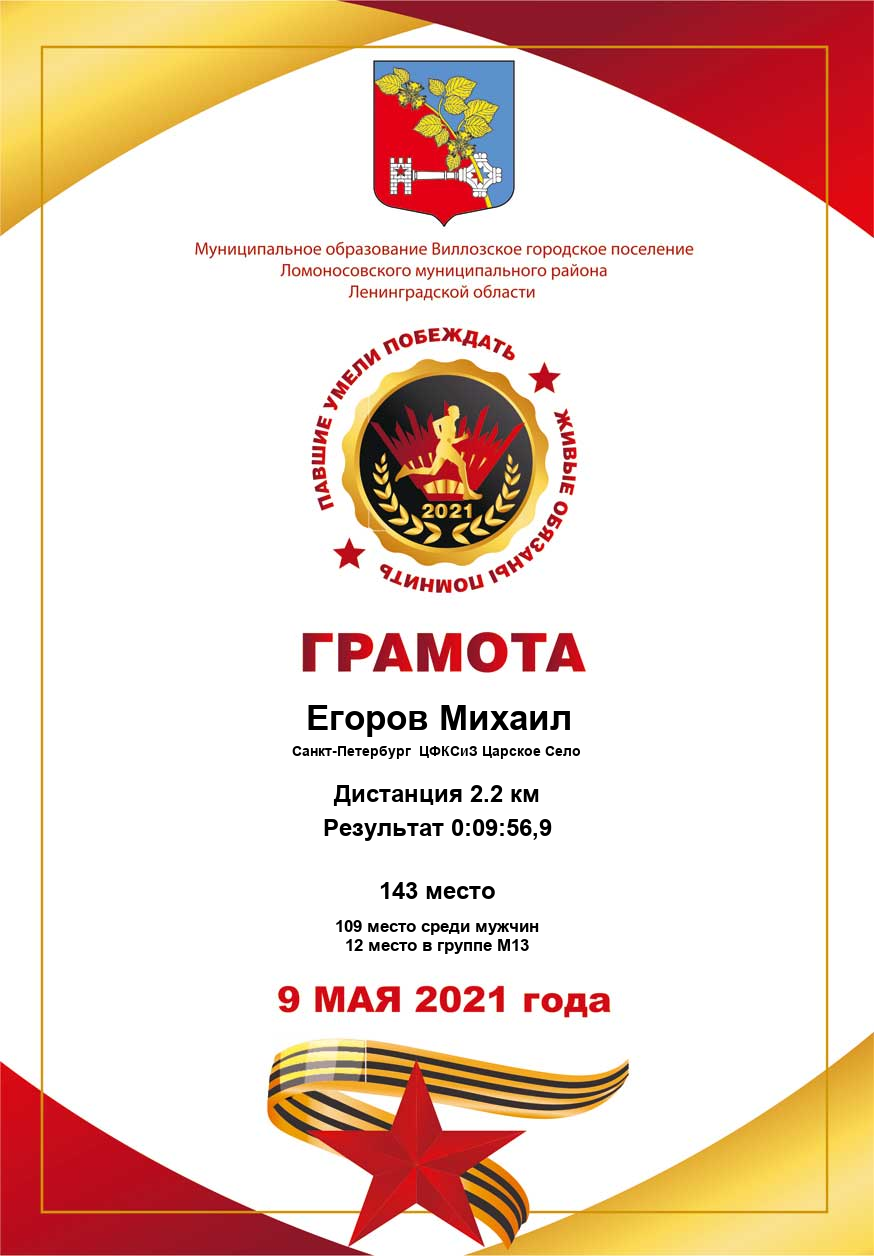 Муниципальное образование Виллозское городское поселение
Ломоносовского муниципального района
Ленинградской области

ПАВШИЕ УМЕЛИ ПОБЕЖДАТЬ ЖИВЫЕ ОБЯЗАНЫ ПОМНИТЬ

2021

ГРАМОТА

Егоров Михаил

Санкт-Петербург ЦФКСиЗ Царское Село

Дистанция 2.2 км
Результат 0:09:56,9

143 место

109 место среди мужчин
12 место в группе М13

9 МАЯ 2021 года